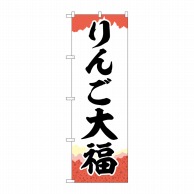 りんご大福